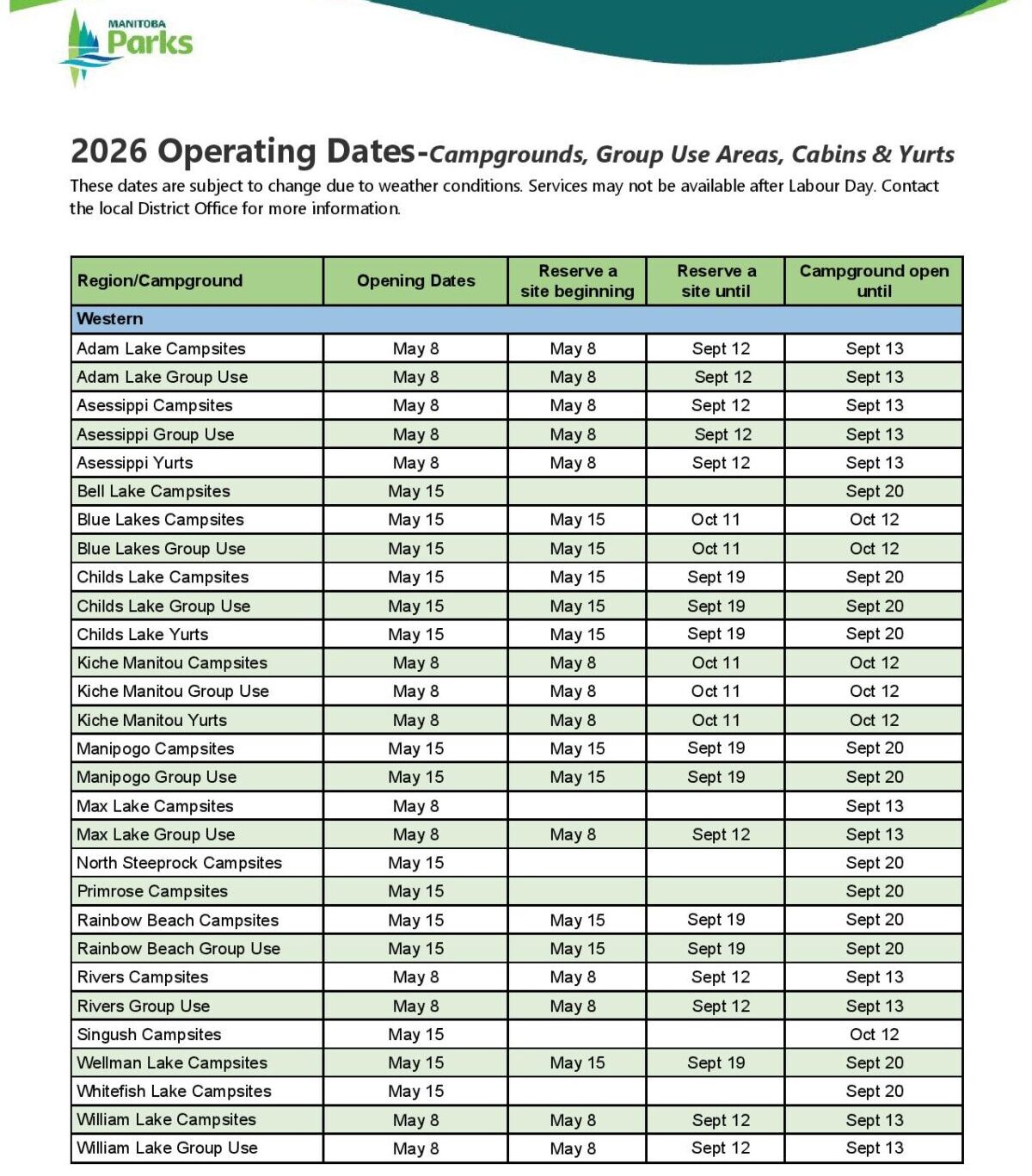 MANITOBA
Parks

2026 Operating Dates-Campgrounds, Group Use Areas, Cabins & Yurts

These dates are subject to change due to weather conditions. Services may not be available after Labour Day. Contact the local District Office for more information.

| Region/Campground | Opening Dates | Reserve a site beginning | Reserve a site until | Campground open until |
|---|---|---|---|---|
| Western | | | | |
| Adam Lake Campsites | May 8 | May 8 | Sept 12 | Sept 13 |
| Adam Lake Group Use | May 8 | May 8 | Sept 12 | Sept 13 |
| Asessippi Campsites | May 8 | May 8 | Sept 12 | Sept 13 |
| Asessippi Group Use | May 8 | May 8 | Sept 12 | Sept 13 |
| Asessippi Yurts | May 8 | May 8 | Sept 12 | Sept 13 |
| Bell Lake Campsites | May 15 | | | Sept 20 |
| Blue Lakes Campsites | May 15 | May 15 | Oct 11 | Oct 12 |
| Blue Lakes Group Use | May 15 | May 15 | Oct 11 | Oct 12 |
| Childs Lake Campsites | May 15 | May 15 | Sept 19 | Sept 20 |
| Childs Lake Group Use | May 15 | May 15 | Sept 19 | Sept 20 |
| Childs Lake Yurts | May 15 | May 15 | Sept 19 | Sept 20 |
| Kiche Manitou Campsites | May 8 | May 8 | Oct 11 | Oct 12 |
| Kiche Manitou Group Use | May 8 | May 8 | Oct 11 | Oct 12 |
| Kiche Manitou Yurts | May 8 | May 8 | Oct 11 | Oct 12 |
| Manipogo Campsites | May 15 | May 15 | Sept 19 | Sept 20 |
| Manipogo Group Use | May 15 | May 15 | Sept 19 | Sept 20 |
| Max Lake Campsites | May 8 | | | Sept 13 |
| Max Lake Group Use | May 8 | May 8 | Sept 12 | Sept 13 |
| North Steeprock Campsites | May 15 | | | Sept 20 |
| Primrose Campsites | May 15 | | | Sept 20 |
| Rainbow Beach Campsites | May 15 | May 15 | Sept 19 | Sept 20 |
| Rainbow Beach Group Use | May 15 | May 15 | Sept 19 | Sept 20 |
| Rivers Campsites | May 8 | May 8 | Sept 12 | Sept 13 |
| Rivers Group Use | May 8 | May 8 | Sept 12 | Sept 13 |
| Singush Campsites | May 15 | | | Oct 12 |
| Wellman Lake Campsites | May 15 | May 15 | Sept 19 | Sept 20 |
| Whitefish Lake Campsites | May 15 | | | Sept 20 |
| William Lake Campsites | May 8 | May 8 | Sept 12 | Sept 13 |
| William Lake Group Use | May 8 | May 8 | Sept 12 | Sept 13 |